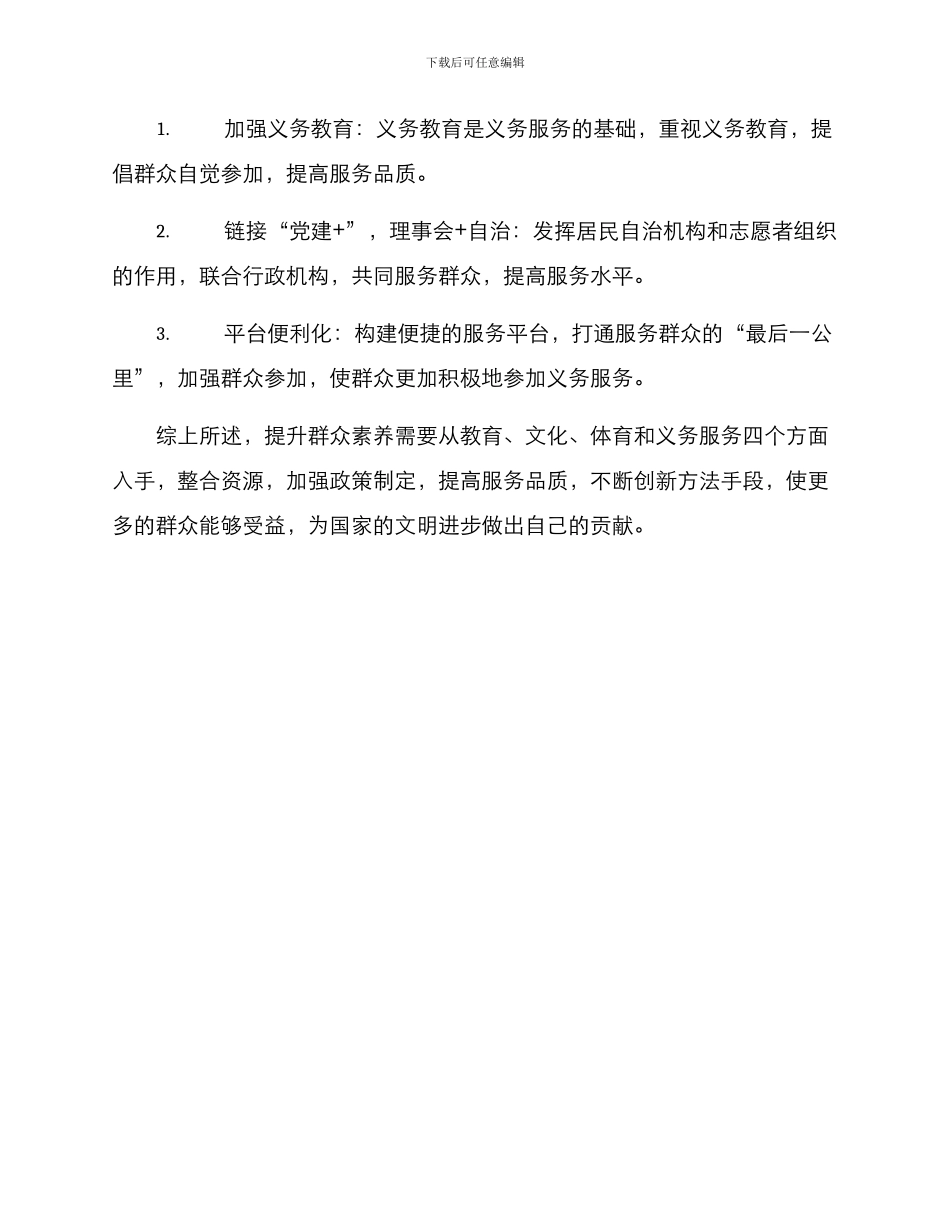 下载后可任意编辑

1. 加强义务教育：义务教育是义务服务的基础，重视义务教育，提倡群众自觉参加，提高服务品质。

2. 链接“党建+”，理事会+自治：发挥居民自治机构和志愿者组织的作用，联合行政机构，共同服务群众，提高服务水平。

3. 平台便利化：构建便捷的服务平台，打通服务群众的“最后一公里”，加强群众参加，使群众更加积极地参加义务服务。

综上所述，提升群众素养需要从教育、文化、体育和义务服务四个方面入手，整合资源，加强政策制定，提高服务品质，不断创新方法手段，使更多的群众能够受益，为国家的文明进步做出自己的贡献。